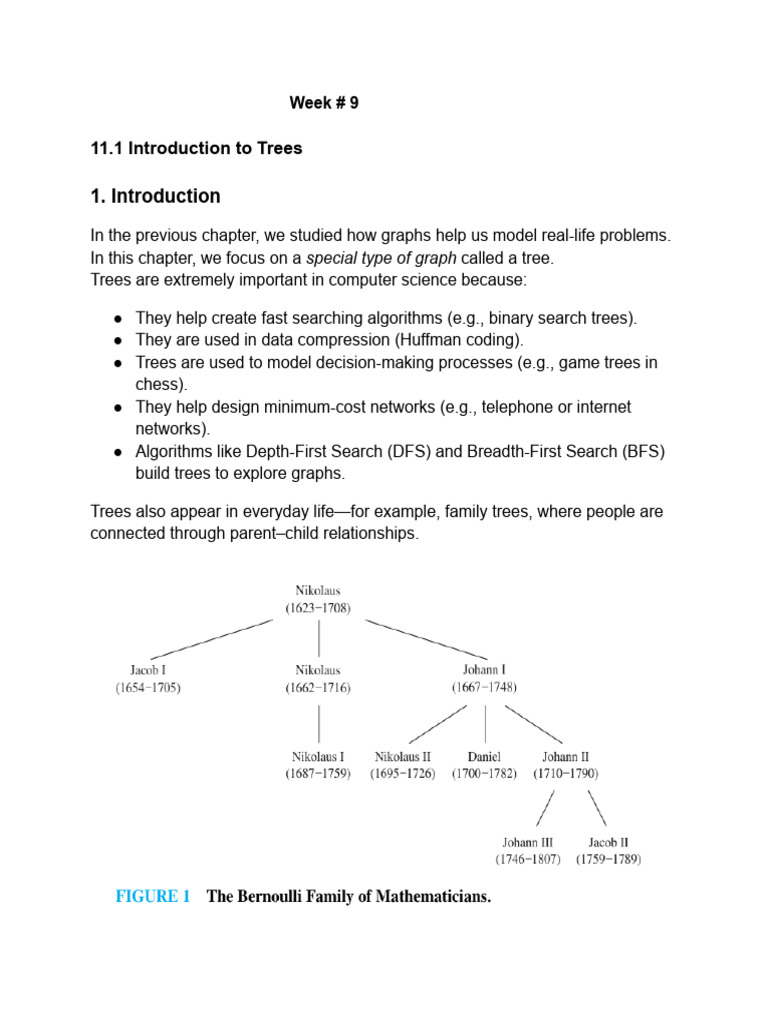 Week # 9

11.1 Introduction to Trees

1. Introduction

In the previous chapter, we studied how graphs help us model real-life problems. In this chapter, we focus on a special type of graph called a tree.
Trees are extremely important in computer science because:

• They help create fast searching algorithms (e.g., binary search trees).
• They are used in data compression (Huffman coding).
• Trees are used to model decision-making processes (e.g., game trees in chess).
• They help design minimum-cost networks (e.g., telephone or internet networks).
• Algorithms like Depth-First Search (DFS) and Breadth-First Search (BFS) build trees to explore graphs.

Trees also appear in everyday life—for example, family trees, where people are connected through parent–child relationships.

Nikolaus
(1623–1708)

Jacob I
(1654–1705)

Nikolaus
(1662–1716)

Johann I
(1667–1748)

Nikolaus I
(1687–1759)

Nikolaus II
(1695–1726)

Daniel
(1700–1782)

Johann II
(1710–1790)

Johann III
(1746–1807)

Jacob II
(1759–1789)

FIGURE 1 The Bernoulli Family of Mathematicians.